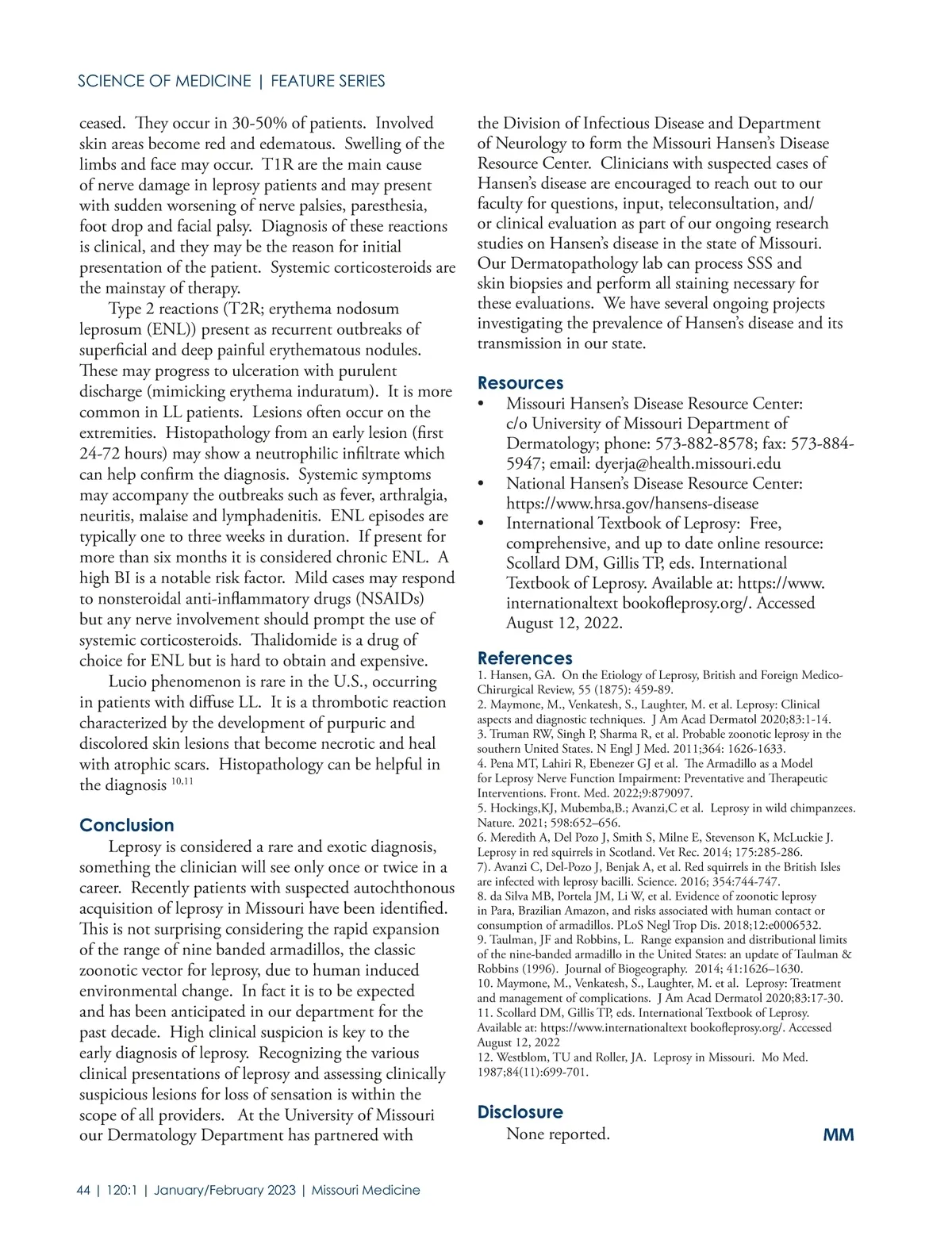 SCIENCE OF MEDICINE | FEATURE SERIES

ceased. They occur in 30-50% of patients. Involved skin areas become red and edematous. Swelling of the limbs and face may occur. T1R are the main cause of nerve damage in leprosy patients and may present with sudden worsening of nerve palsies, paresthesia, foot drop and facial palsy. Diagnosis of these reactions is clinical, and they may be the reason for initial presentation of the patient. Systemic corticosteroids are the mainstay of therapy.

Type 2 reactions (T2R; erythema nodosum leprosum (ENL)) present as recurrent outbreaks of superficial and deep painful erythematous nodules. These may progress to ulceration with purulent discharge (mimicking erythema induratum). It is more common in LL patients. Lesions often occur on the extremities. Histopathology from an early lesion (first 24-72 hours) may show a neutrophilic infiltrate which can help confirm the diagnosis. Systemic symptoms may accompany the outbreaks such as fever, arthralgia, neuritis, malaise and lymphadenitis. ENL episodes are typically one to three weeks in duration. If present for more than six months it is considered chronic ENL. A high BI is a notable risk factor. Mild cases may respond to nonsteroidal anti-inflammatory drugs (NSAIDs) but any nerve involvement should prompt the use of systemic corticosteroids. Thalidomide is a drug of choice for ENL but is hard to obtain and expensive.

Lucio phenomenon is rare in the U.S., occurring in patients with diffuse LL. It is a thrombotic reaction characterized by the development of purpuric and discolored skin lesions that become necrotic and heal with atrophic scars. Histopathology can be helpful in the diagnosis $^{10,11}$

Conclusion

Leprosy is considered a rare and exotic diagnosis, something the clinician will see only once or twice in a career. Recently patients with suspected autochthonous acquisition of leprosy in Missouri have been identified. This is not surprising considering the rapid expansion of the range of nine banded armadillos, the classic zoonotic vector for leprosy, due to human induced environmental change. In fact it is to be expected and has been anticipated in our department for the past decade. High clinical suspicion is key to the early diagnosis of leprosy. Recognizing the various clinical presentations of leprosy and assessing clinically suspicious lesions for loss of sensation is within the scope of all providers. At the University of Missouri our Dermatology Department has partnered with the Division of Infectious Disease and Department of Neurology to form the Missouri Hansen's Disease Resource Center. Clinicians with suspected cases of Hansen's disease are encouraged to reach out to our faculty for questions, input, teleconsultation, and/or clinical evaluation as part of our ongoing research studies on Hansen's disease in the state of Missouri. Our Dermatopathology lab can process SSS and skin biopsies and perform all staining necessary for these evaluations. We have several ongoing projects investigating the prevalence of Hansen's disease and its transmission in our state.

Resources

• Missouri Hansen's Disease Resource Center: c/o University of Missouri Department of Dermatology; phone: 573-882-8578; fax: 573-884-5947; email: dyerja@health.missouri.edu
• National Hansen's Disease Resource Center: https://www.hrsa.gov/hansens-disease
• International Textbook of Leprosy: Free, comprehensive, and up to date online resource: Scollard DM, Gillis TP, eds. International Textbook of Leprosy. Available at: https://www.internationaltext bookofleprosy.org/. Accessed August 12, 2022.

References

1. Hansen, GA. On the Etiology of Leprosy, British and Foreign Medico-Chirurgical Review, 55 (1875): 459-89.
2. Maymone, M., Venkatesh, S., Laughter, M. et al. Leprosy: Clinical aspects and diagnostic techniques. J Am Acad Dermatol 2020;83:1-14.
3. Truman RW, Singh P, Sharma R, et al. Probable zoonotic leprosy in the southern United States. N Engl J Med. 2011;364: 1626-1633.
4. Pena MT, Lahiri R, Ebenezer GJ et al. The Armadillo as a Model for Leprosy Nerve Function Impairment: Preventative and Therapeutic Interventions. Front. Med. 2022;9:879097.
5. Hockings,KJ, Mubemba,B.; Avanzi,C et al. Leprosy in wild chimpanzees. Nature. 2021; 598:652–656.
6. Meredith A, Del Pozo J, Smith S, Milne E, Stevenson K, McLuckie J. Leprosy in red squirrels in Scotland. Vet Rec. 2014; 175:285-286.
7). Avanzi C, Del-Pozo J, Benjak A, et al. Red squirrels in the British Isles are infected with leprosy bacilli. Science. 2016; 354:744-747.
8. da Silva MB, Portela JM, Li W, et al. Evidence of zoonotic leprosy in Para, Brazilian Amazon, and risks associated with human contact or consumption of armadillos. PLoS Negl Trop Dis. 2018;12:e0006532.
9. Taulman, JF and Robbins, L. Range expansion and distributional limits of the nine-banded armadillo in the United States: an update of Taulman & Robbins (1996). Journal of Biogeography. 2014; 41:1626–1630.
10. Maymone, M., Venkatesh, S., Laughter, M. et al. Leprosy: Treatment and management of complications. J Am Acad Dermatol 2020;83:17-30.
11. Scollard DM, Gillis TP, eds. International Textbook of Leprosy. Available at: https://www.internationaltext bookofleprosy.org/. Accessed August 12, 2022
12. Westblom, TU and Roller, JA. Leprosy in Missouri. Mo Med. 1987;84(11):699-701.

Disclosure

None reported.

MM

44 | 120:1 | January/February 2023 | Missouri Medicine